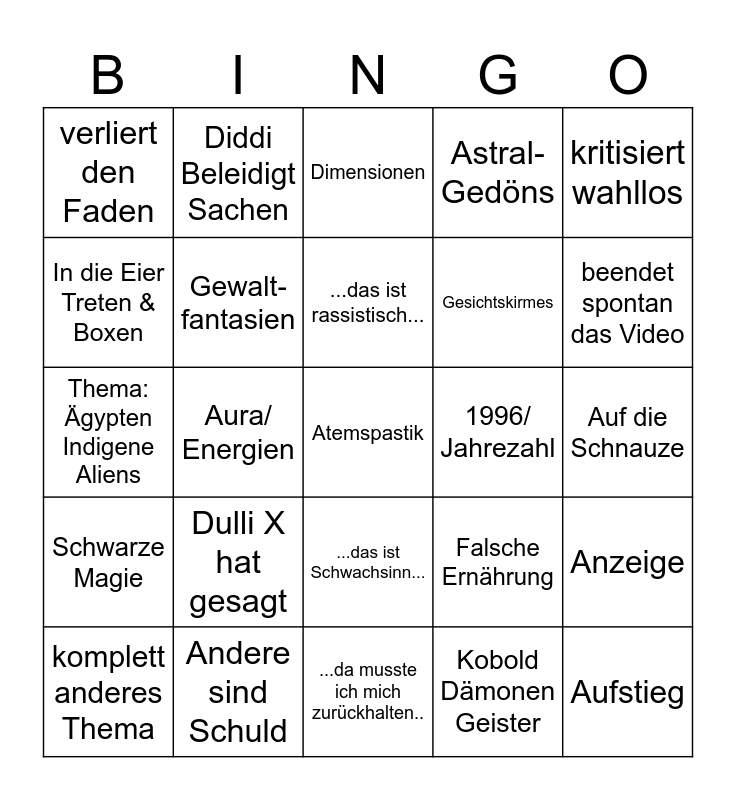 | B | I | N | G | O |
|---|---|---|---|---|
| verliert den Faden | Diddi Beleidigt Sachen | Dimensionen | Astral-Gedöns | kritisiert wahllos |
| In die Eier Treten & Boxen | Gewalt-fantasien | ...das ist rassistisch... | Gesichtskirmes | beendet spontan das Video |
| Thema: Ägypten Indigene Aliens | Aura/ Energien | Atemspastik | 1996/ Jahrezahl | Auf die Schnauze |
| Schwarze Magie | Dulli X hat gesagt | ...das ist Schwachsinn... | Falsche Ernährung | Anzeige |
| komplett anderes Thema | Andere sind Schuld | ...da musste ich mich zurückhalten.. | Kobold Dämonen Geister | Aufstieg |